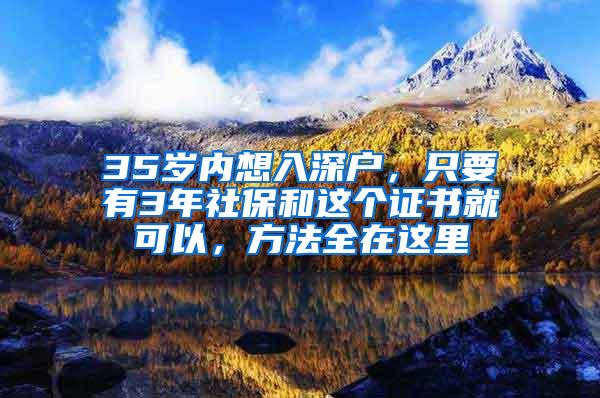 35岁内想入深户，只要有3年社保和这个证书就可以，方法全在这里